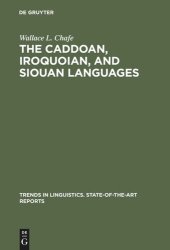 DE GRUYTER

Wallace L. Chafe

THE CADDOAN, IROQUOIAN, AND SIOUAN LANGUAGES

TRENDS IN LINGUISTICS. STATE-OF-THE-ART REPORTS

DE
G